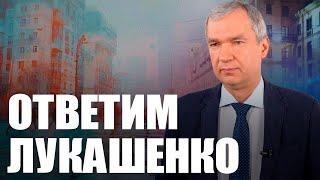 ОТВЕТИМ ЛУКАШЕНКО